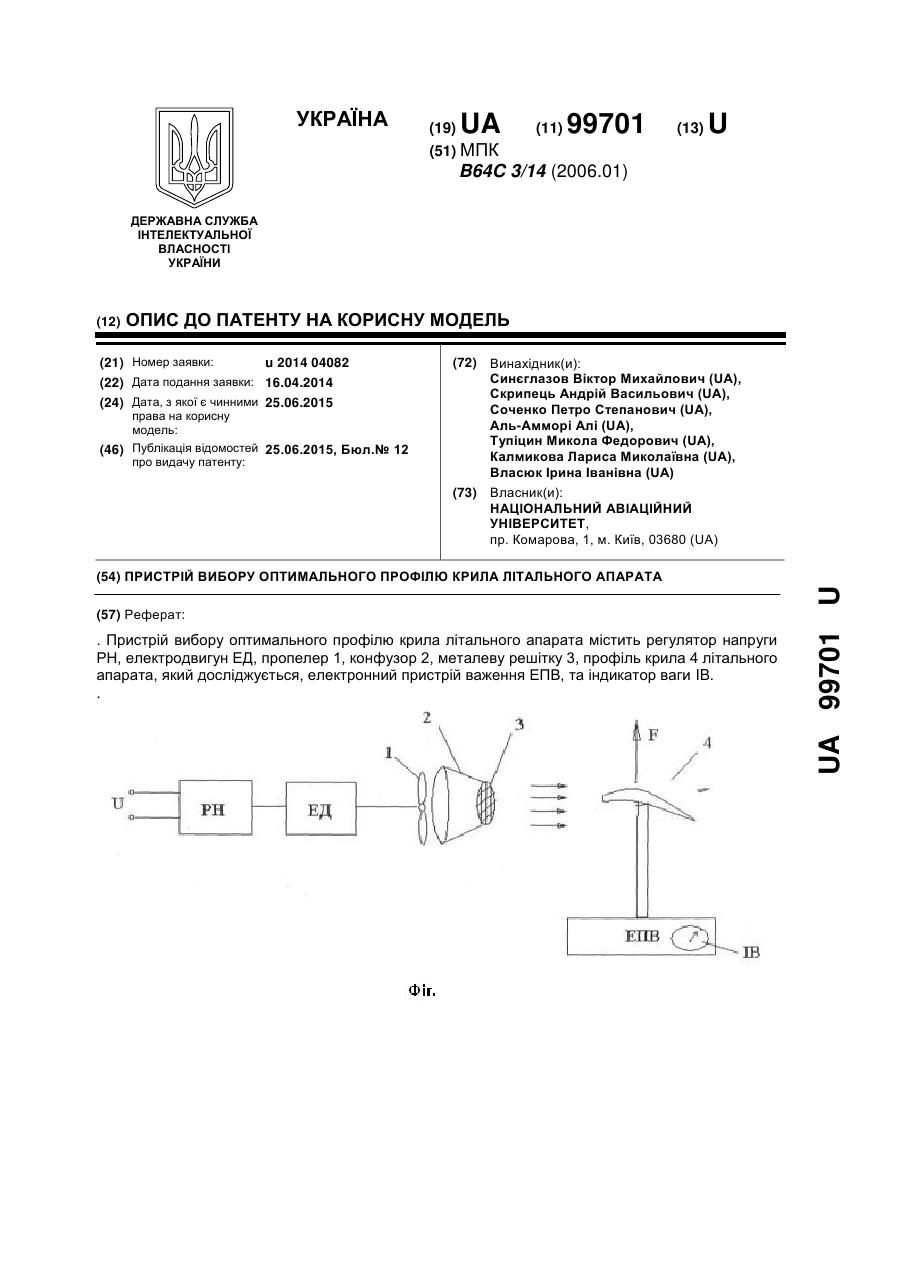 ДЕРЖАВНА СЛУЖБА ІНТЕЛЕКТУАЛЬНОЇ ВЛАСНОСТІ УКРАЇНИ

УКРАЇНА

(19) UA (11) 99701 (13) U

(51) МПК
B64C 3/14 (2006.01)

(12) ОПИС ДО ПАТЕНТУ НА КОРИСНУ МОДЕЛЬ

(21) Номер заявки: u 2014 04082
(22) Дата подання заявки: 16.04.2014
(24) Дата, з якої є чинними права на корисну модель: 25.06.2015
(46) Публікація відомостей про видачу патенту: 25.06.2015, Бюл.№ 12

(72) Винахідник(и):
Синєглазов Віктор Михайлович (UA),
Скрипець Андрій Васильович (UA),
Соченко Петро Степанович (UA),
Аль-Амморі Алі (UA),
Тупіцин Микола Федорович (UA),
Калмикова Лариса Миколаївна (UA),
Власюк Ірина Іванівна (UA)

(73) Власник(и):
НАЦІОНАЛЬНИЙ АВІАЦІЙНИЙ УНІВЕРСИТЕТ,
пр. Комарова, 1, м. Київ, 03680 (UA)

(54) ПРИСТРІЙ ВИБОРУ ОПТИМАЛЬНОГО ПРОФІЛЮ КРИЛА ЛІТАЛЬНОГО АПАРАТА

(57) Реферат:

. Пристрій вибору оптимального профілю крила літального апарата містить регулятор напруги РН, електродвигун ЕД, пропелер 1, конфузор 2, металеву решітку 3, профіль крила 4 літального апарата, який досліджується, електронний пристрій важення ЕПВ, та індикатор ваги ІВ.
.

U
РН
ЕД
1
2
3
F
4
ЕПВ
ІВ

Фіг.

UA 99701 U